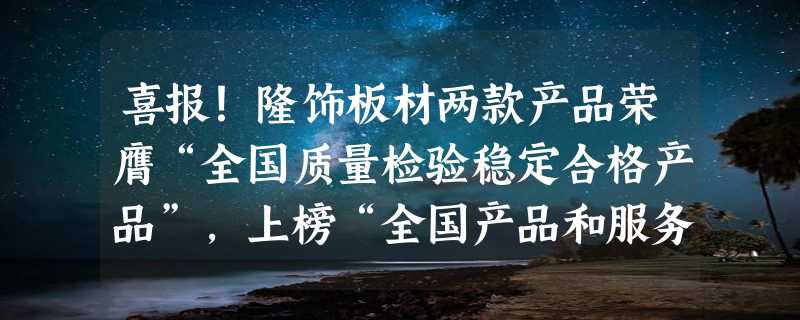 喜报！隆饰板材两款产品荣膺“全国质量检验稳定合格产品”，上榜“全国产品和服务